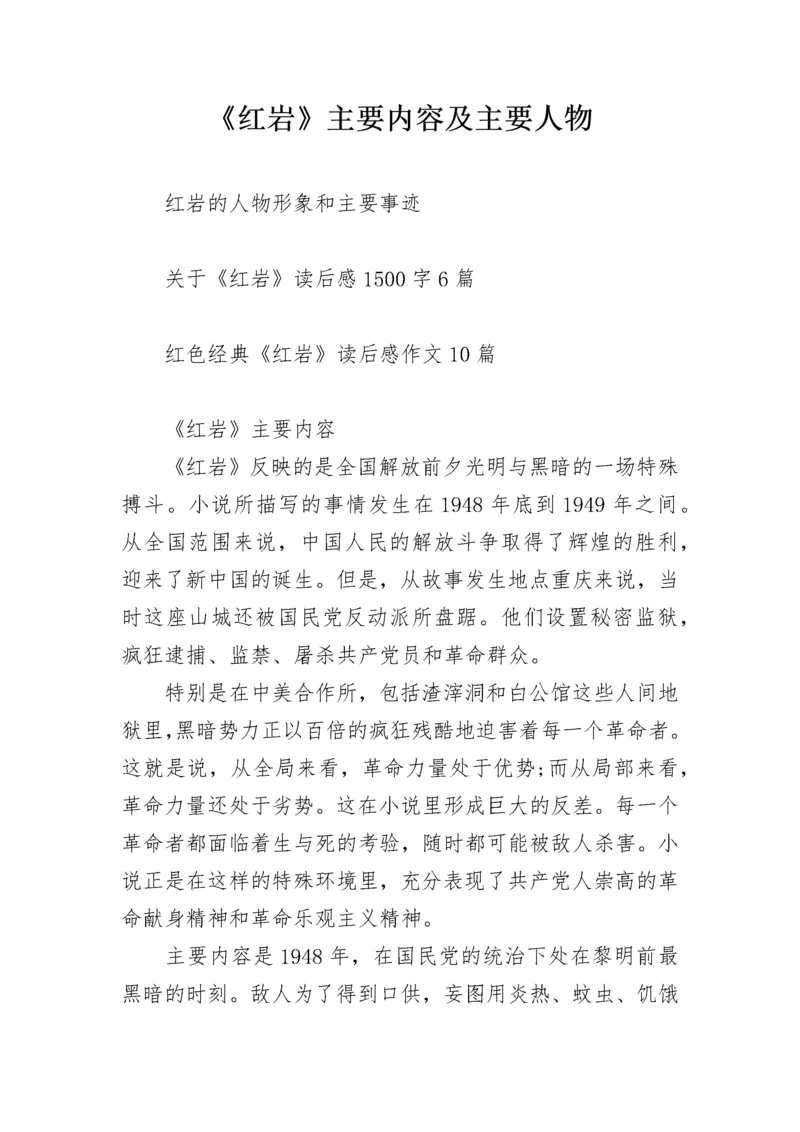 《红岩》主要内容及主要人物

红岩的人物形象和主要事迹

关于《红岩》读后感1500字6篇

红色经典《红岩》读后感作文10篇

《红岩》主要内容

《红岩》反映的是全国解放前夕光明与黑暗的一场特殊搏斗。小说所描写的事情发生在1948年底到1949年之间。从全国范围来说，中国人民的解放斗争取得了辉煌的胜利，迎来了新中国的诞生。但是，从故事发生地点重庆来说，当时这座山城还被国民党反动派所盘踞。他们设置秘密监狱，疯狂逮捕、监禁、屠杀共产党员和革命群众。

特别是在中美合作所，包括渣滓洞和白公馆这些人间地狱里,黑暗势力正以百倍的疯狂残酷地迫害着每一个革命者。这就是说，从全局来看，革命力量处于优势;而从局部来看，革命力量还处于劣势。这在小说里形成巨大的反差。每一个革命者都面临着生与死的考验，随时都可能被敌人杀害。小说正是在这样的特殊环境里，充分表现了共产党人崇高的革命献身精神和革命乐观主义精神。

主要内容是1948年，在国民党的统治下处在黎明前最黑暗的时刻。敌人为了得到口供，妄图用炎热、蚊虫、饥饿